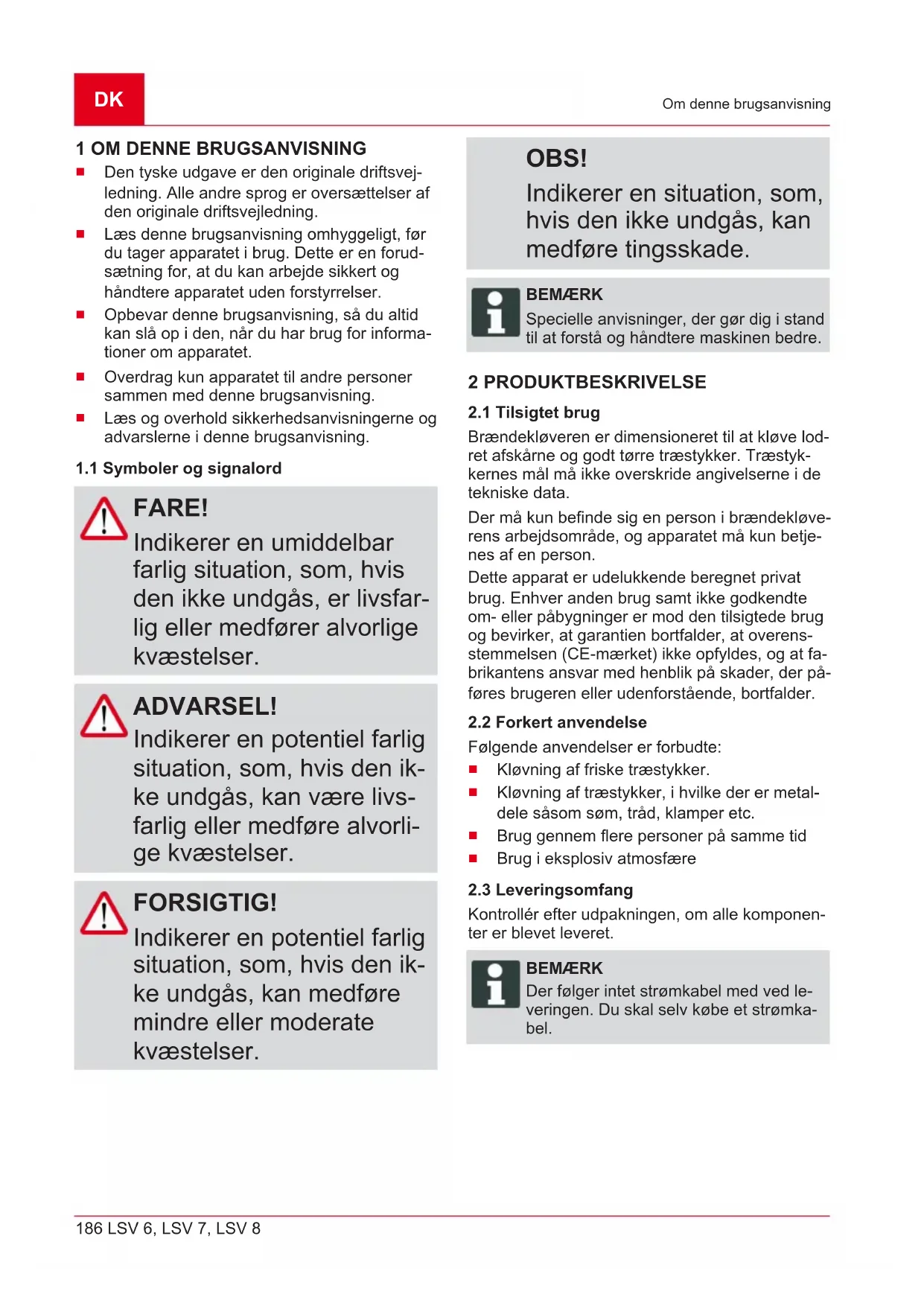 DK

Om denne brugsanvisning

1 OM DENNE BRUGSANVISNING
■ Den tyske udgave er den originale driftsvejledning. Alle andre sprog er oversættelser af den originale driftsvejledning.
■ Læs denne brugsanvisning omhyggeligt, før du tager apparatet i brug. Dette er en forudsætning for, at du kan arbejde sikkert og håndtere apparatet uden forstyrrelser.
■ Opbevar denne brugsanvisning, så du altid kan slå op i den, når du har brug for informationer om apparatet.
■ Overdrag kun apparatet til andre personer sammen med denne brugsanvisning.
■ Læs og overhold sikkerhedsanvisningerne og advarslerne i denne brugsanvisning.

1.1 Symboler og signalord

FARE!
Indikerer en umiddelbar farlig situation, som, hvis den ikke undgås, er livsfarlig eller medfører alvorlige kvæstelser.

ADVARSEL!
Indikerer en potentiel farlig situation, som, hvis den ikke undgås, kan være livsfarlig eller medføre alvorlige kvæstelser.

FORSIGTIG!
Indikerer en potentiel farlig situation, som, hvis den ikke undgås, kan medføre mindre eller moderate kvæstelser.

OBS!
Indikerer en situation, som, hvis den ikke undgås, kan medføre tingsskade.

BEMÆRK
Specielle anvisninger, der gør dig i stand til at forstå og håndtere maskinen bedre.

2 PRODUKTBESKRIVELSE
2.1 Tilsigtet brug
Brændekløveren er dimensioneret til at kløve lodret afskårne og godt tørre træstykker. Træstykkernes mål må ikke overskride angivelserne i de tekniske data.
Der må kun befinde sig en person i brændekløverens arbejdsområde, og apparatet må kun betjenes af en person.
Dette apparat er udelukkende beregnet privat brug. Enhver anden brug samt ikke godkendte om- eller påbygninger er mod den tilsigtede brug og bevirker, at garantien bortfalder, at overensstemmelsen (CE-mærket) ikke opfyldes, og at fabrikantens ansvar med henblik på skader, der påføres brugeren eller udenforstående, bortfalder.

2.2 Forkert anvendelse
Følgende anvendelser er forbudte:
■ Kløvning af friske træstykker.
■ Kløvning af træstykker, i hvilke der er metaldele såsom søm, tråd, klamper etc.
■ Brug gennem flere personer på samme tid
■ Brug i eksplosiv atmosfære

2.3 Leveringsomfang
Kontrollér efter udpakningen, om alle komponenter er blevet leveret.

BEMÆRK
Der følger intet strømkabel med ved leveringen. Du skal selv købe et strømkabel.

186 LSV 6, LSV 7, LSV 8